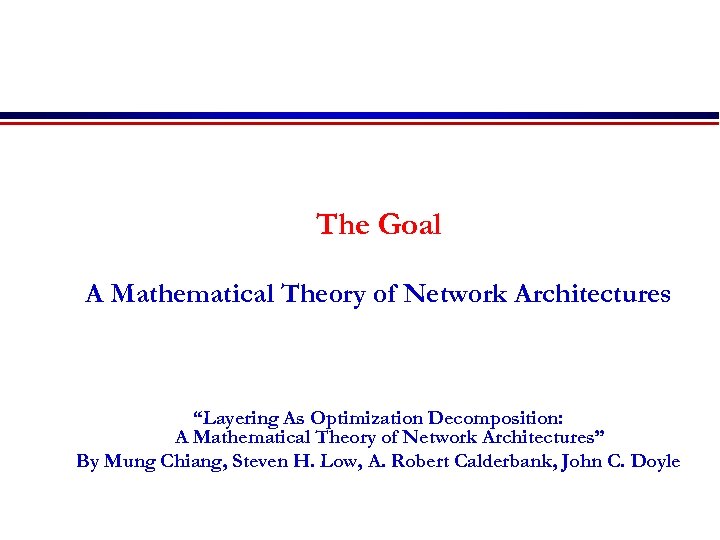 The Goal

A Mathematical Theory of Network Architectures

"Layering As Optimization Decomposition:
A Mathematical Theory of Network Architectures"
By Mung Chiang, Steven H. Low, A. Robert Calderbank, John C. Doyle